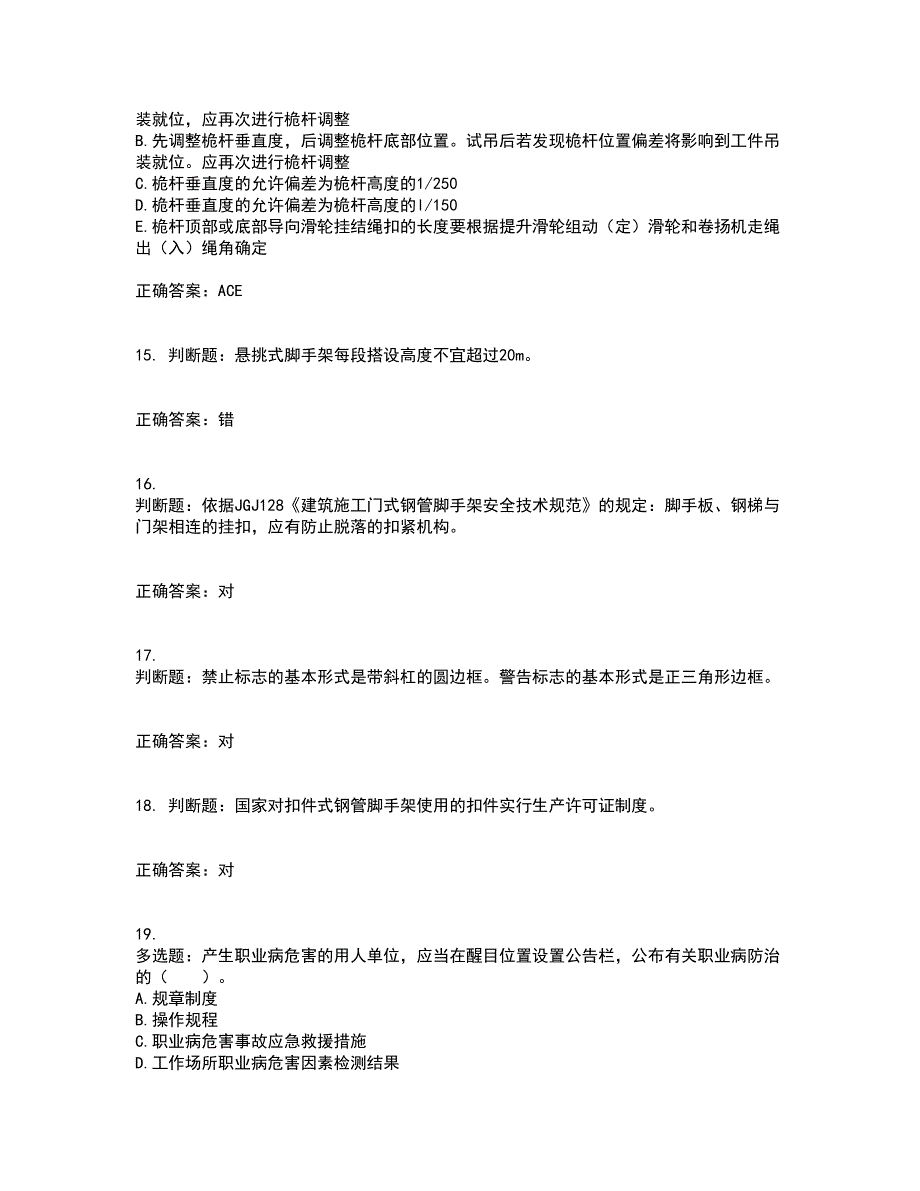 装就位，应再次进行桅杆调整
B.先调整桅杆垂直度，后调整桅杆底部位置。试吊后若发现桅杆位置偏差将影响到工件吊装就位。应再次进行桅杆调整
C.桅杆垂直度的允许偏差为桅杆高度的1/250
D.桅杆垂直度的允许偏差为桅杆高度的l/150
E.桅杆顶部或底部导向滑轮挂结绳扣的长度要根据提升滑轮组动（定）滑轮和卷扬机走绳出（入）绳角确定

正确答案：ACE

15. 判断题：悬挑式脚手架每段搭设高度不宜超过20m。

正确答案：错

16.
判断题：依据JGJ128《建筑施工门式钢管脚手架安全技术规范》的规定：脚手板、钢梯与门架相连的挂扣，应有防止脱落的扣紧机构。

正确答案：对

17.
判断题：禁止标志的基本形式是带斜杠的圆边框。警告标志的基本形式是正三角形边框。

正确答案：对

18. 判断题：国家对扣件式钢管脚手架使用的扣件实行生产许可证制度。

正确答案：对

19.
多选题：产生职业病危害的用人单位，应当在醒目位置设置公告栏，公布有关职业病防治的（　　）。
A.规章制度
B.操作规程
C.职业病危害事故应急救援措施
D.工作场所职业病危害因素检测结果